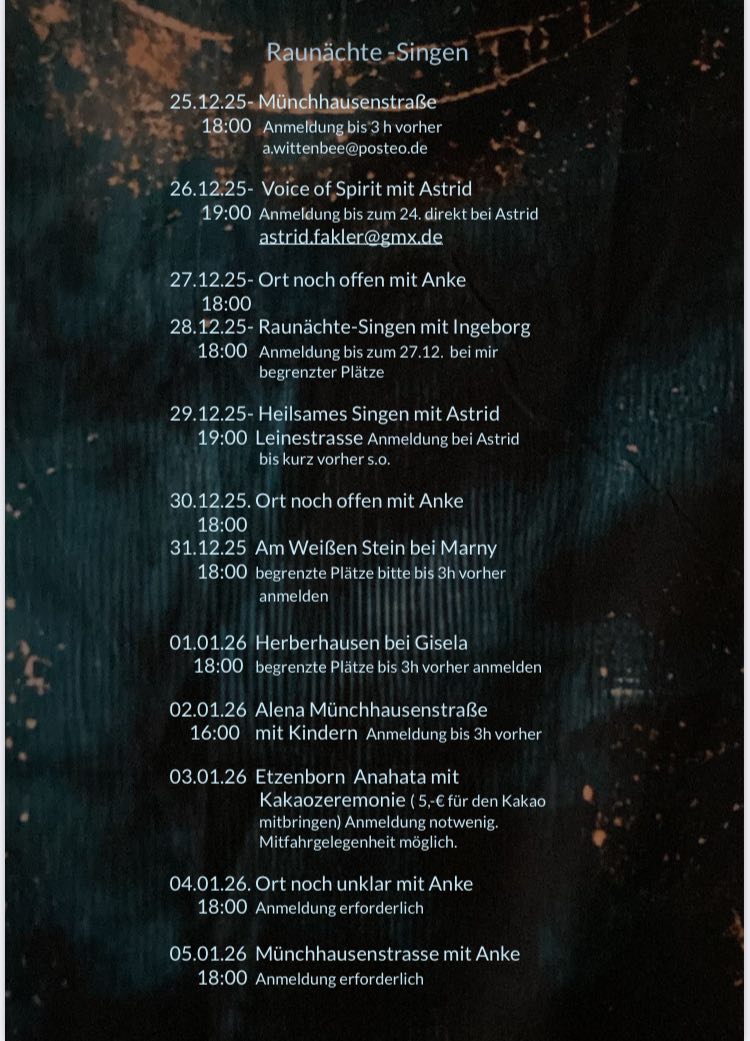 Raunächte -Singen

25.12.25- Münchhausenstraße
18:00 Anmeldung bis 3 h vorher
a.wittenbee@posteo.de

26.12.25- Voice of Spirit mit Astrid
19:00 Anmeldung bis zum 24. direkt bei Astrid
astrid.fakler@gmx.de

27.12.25- Ort noch offen mit Anke
18:00
28.12.25- Raunächte-Singen mit Ingeborg
18:00 Anmeldung bis zum 27.12. bei mir
begrenzter Plätze

29.12.25- Heilsames Singen mit Astrid
19:00 Leinestrasse Anmeldung bei Astrid
bis kurz vorher s.o.

30.12.25. Ort noch offen mit Anke
18:00
31.12.25 Am Weißen Stein bei Marny
18:00 begrenzte Plätze bitte bis 3h vorher
anmelden

01.01.26 Herberhausen bei Gisela
18:00 begrenzte Plätze bis 3h vorher anmelden

02.01.26 Alena Münchhausenstraße
16:00 mit Kindern Anmeldung bis 3h vorher

03.01.26 Etzenborn Anahata mit
Kakaozeremonie ( 5,-€ für den Kakao
mitbringen) Anmeldung notwenig.
Mitfahrgelegenheit möglich.

04.01.26. Ort noch unklar mit Anke
18:00 Anmeldung erforderlich

05.01.26 Münchhausenstrasse mit Anke
18:00 Anmeldung erforderlich